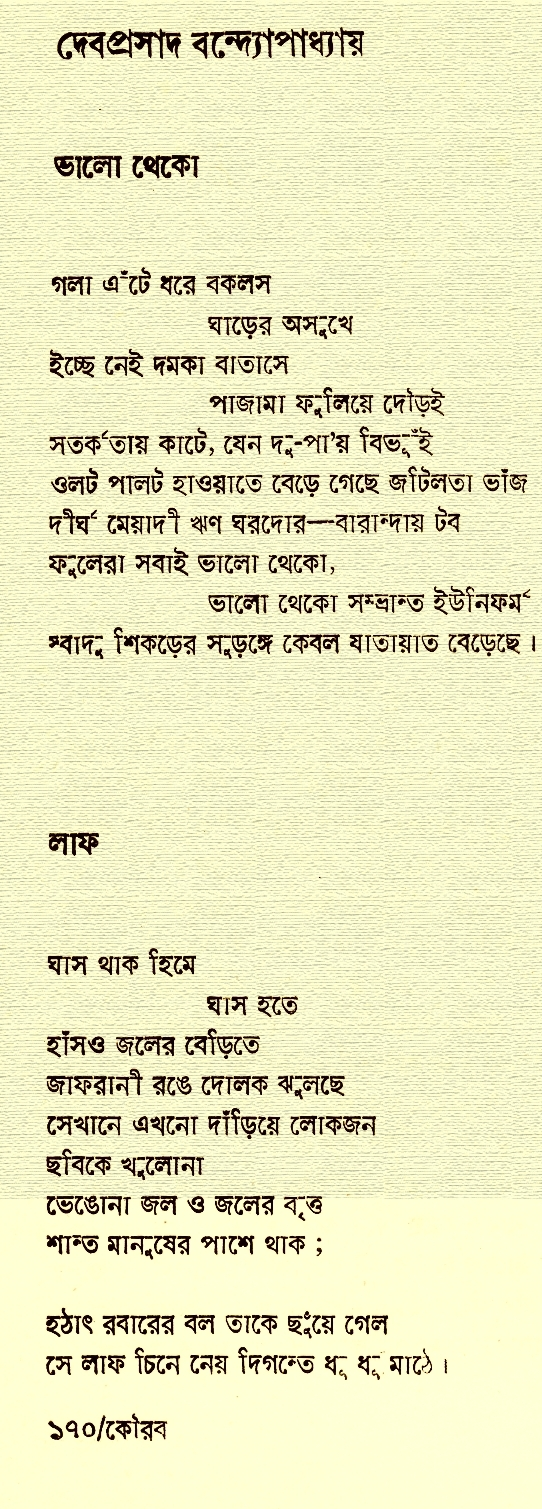 দেবপ্রসাদ বন্দ্যোপাধ্যায়

ভালো থেকো

গলা এঁটে ধরে বকলস
ঘাড়ের অসুখে
ইচ্ছে নেই দমকা বাতাসে
পাজামা ফুলিয়ে দৌড়ই
সতর্কতায় কাটে, যেন দু-পা'য় বিভুঁই
ওলট পালট হাওয়াতে বেড়ে গেছে জটিলতা ভাঁজ
দীর্ঘ মেয়াদী ঋণ ঘরদোর—বারান্দায় টব
ফুলেরা সবাই ভালো থেকো,
ভালো থেকো সম্ভ্রান্ত ইউনিফর্ম
স্বাদু শিকড়ের সুড়ঙ্গে কেবল যাতায়াত বেড়েছে।

লাফ

ঘাস থাক হিমে
ঘাস হতে
হাঁসও জলের বেড়িতে
জাফরানী রঙে দোলক ঝুলছে
সেখানে এখনো দাঁড়িয়ে লোকজন
ছবিকে খুলোনা
ভেঙোনা জল ও জলের বৃত্ত
শান্ত মানুষের পাশে থাক ;

হঠাৎ রবারের বল তাকে ছুঁয়ে গেল
সে লাফ চিনে নেয় দিগন্তে ধু ধু মাঠে।

১৭০/কৌরব